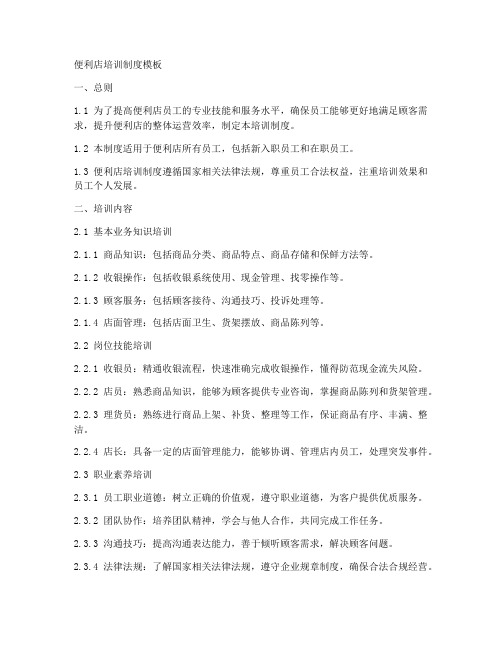 便利店培训制度模板

一、总则

1.1 为了提高便利店员工的专业技能和服务水平，确保员工能够更好地满足顾客需求，提升便利店的整体运营效率，制定本培训制度。

1.2 本制度适用于便利店所有员工，包括新入职员工和在职员工。

1.3 便利店培训制度遵循国家相关法律法规，尊重员工合法权益，注重培训效果和员工个人发展。

二、培训内容

2.1 基本业务知识培训

2.1.1 商品知识：包括商品分类、商品特点、商品存储和保鲜方法等。

2.1.2 收银操作：包括收银系统使用、现金管理、找零操作等。

2.1.3 顾客服务：包括顾客接待、沟通技巧、投诉处理等。

2.1.4 店面管理：包括店面卫生、货架摆放、商品陈列等。

2.2 岗位技能培训

2.2.1 收银员：精通收银流程，快速准确完成收银操作，懂得防范现金流失风险。

2.2.2 店员：熟悉商品知识，能够为顾客提供专业咨询，掌握商品陈列和货架管理。

2.2.3 理货员：熟练进行商品上架、补货、整理等工作，保证商品有序、丰满、整洁。

2.2.4 店长：具备一定的店面管理能力，能够协调、管理店内员工，处理突发事件。

2.3 职业素养培训

2.3.1 员工职业道德：树立正确的价值观，遵守职业道德，为客户提供优质服务。

2.3.2 团队协作：培养团队精神，学会与他人合作，共同完成工作任务。

2.3.3 沟通技巧：提高沟通表达能力，善于倾听顾客需求，解决顾客问题。

2.3.4 法律法规：了解国家相关法律法规，遵守企业规章制度，确保合法合规经营。